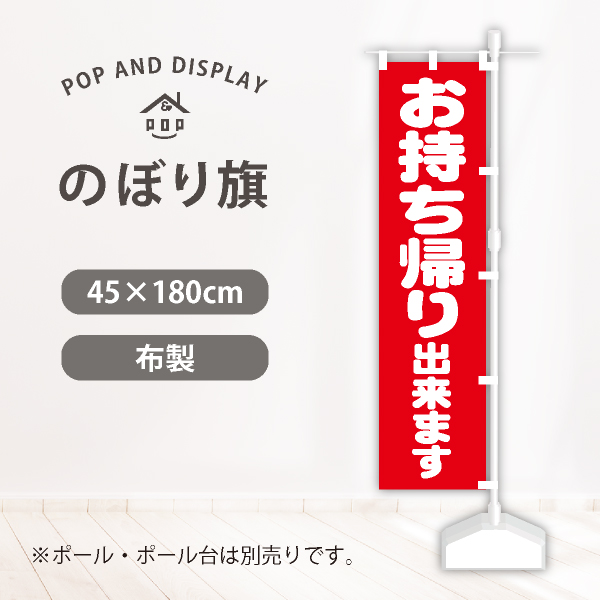 POP AND DISPLAY

&

POP

のぼり旗

45×180cm

布製

お持ち帰り出来ます

※ポール・ポール台は別売りです。